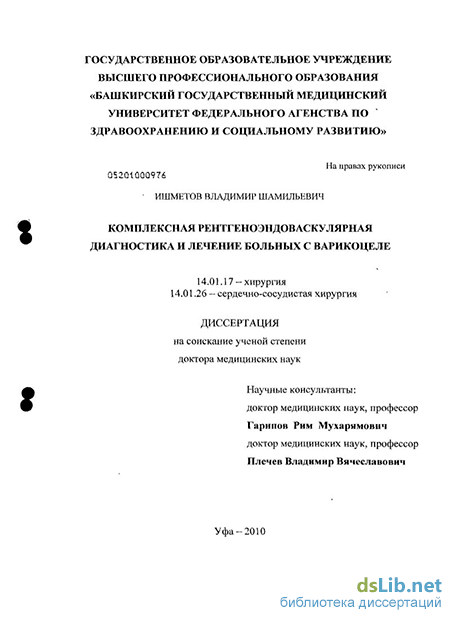 ГОСУДАРСТВЕННОЕ ОБРАЗОВАТЕЛЬНОЕ УЧРЕЖДЕНИЕ ВЫСШЕГО ПРОФЕССИОНАЛЬНОГО ОБРАЗОВАНИЯ «БАШКИРСКИЙ ГОСУДАРСТВЕННЫЙ МЕДИЦИНСКИЙ УНИВЕРСИТЕТ ФЕДЕРАЛЬНОГО АГЕНСТВА ПО ЗДРАВООХРАНЕНИЮ И СОЦИАЛЬНОМУ РАЗВИТИЮ»

На правах рукописи

05201000976

ИШМЕТОВ ВЛАДИМИР ШАМИЛЬЕВИЧ

КОМПЛЕКСНАЯ РЕНТГЕНОЭНДОВАСКУЛЯРНАЯ ДИАГНОСТИКА И ЛЕЧЕНИЕ БОЛЬНЫХ С ВАРИКОЦЕЛЕ

14.01.17 – хирургия
14.01.26 – сердечно-сосудистая хирургия

ДИССЕРТАЦИЯ
на соискание ученой степени
доктора медицинских наук

Научные консультанты:
доктор медицинских наук, профессор
Гарипов Рим Мухарямович
доктор медицинских наук, профессор
Плечев Владимир Вячеславович

Уфа – 2010

dsLib.net
библиотека диссертаций